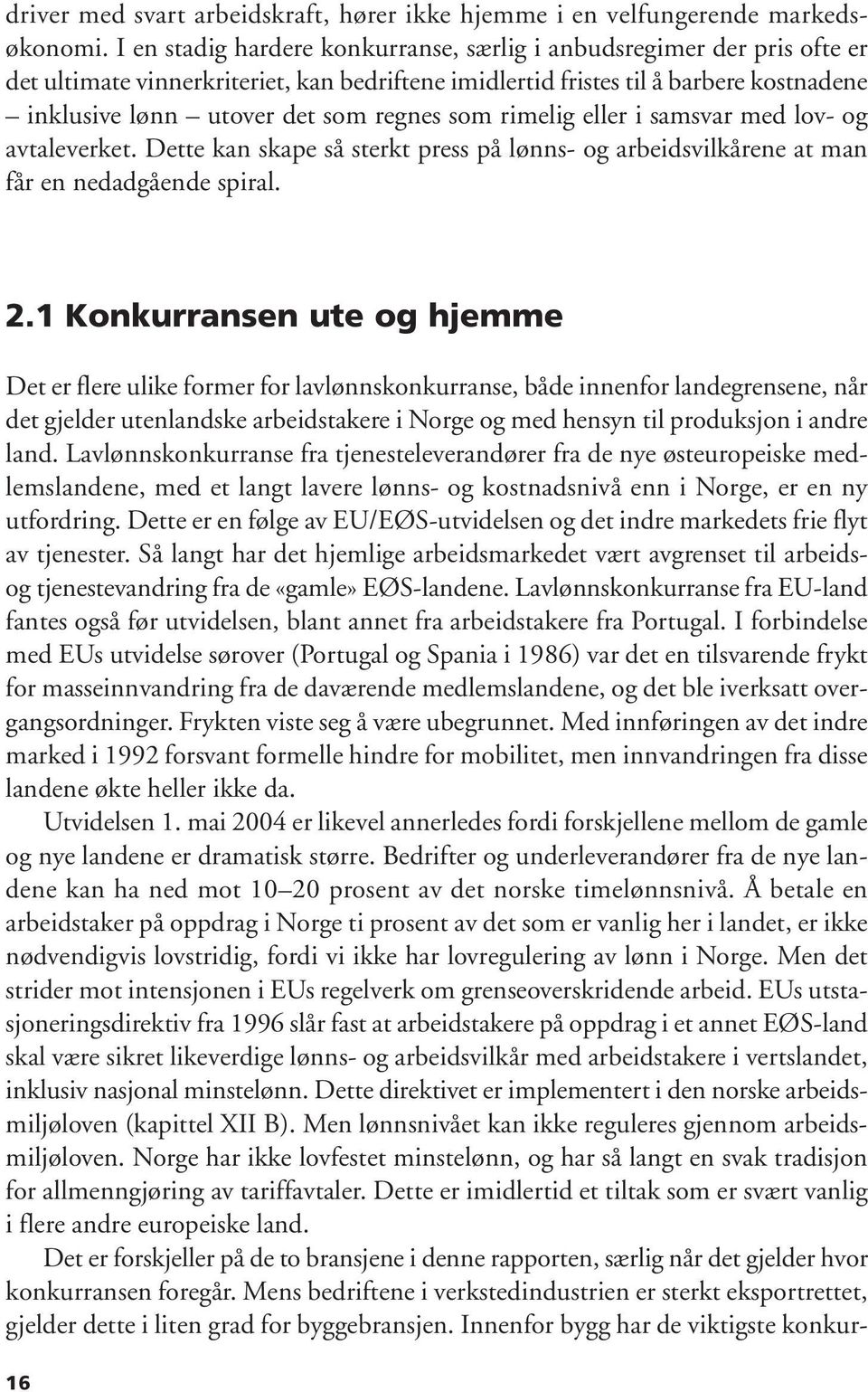 driver med svart arbeidskraft, hører ikke hjemme i en velfungerende markedsøkonomi. I en stadig hardere konkurranse, særlig i anbudsregimer der pris ofte er det ultimate vinnerkriteriet, kan bedriftene imidlertid fristes til å barbere kostnadene – inklusive lønn – utover det som regnes som rimelig eller i samsvar med lov- og avtaleverket. Dette kan skape så sterkt press på lønns- og arbeidsvilkårene at man får en nedadgående spiral.

2.1 Konkurransen ute og hjemme

Det er flere ulike former for lavlønnskonkurranse, både innenfor landegrensene, når det gjelder utenlandske arbeidstakere i Norge og med hensyn til produksjon i andre land. Lavlønnskonkurranse fra tjenesteleverandører fra de nye østeuropeiske medlemslandene, med et langt lavere lønns- og kostnadsnivå enn i Norge, er en ny utfordring. Dette er en følge av EU/EØS-utvidelsen og det indre markedets frie flyt av tjenester. Så langt har det hjemlige arbeidsmarkedet vært avgrenset til arbeids- og tjenestevandring fra de «gamle» EØS-landene. Lavlønnskonkurranse fra EU-land fantes også før utvidelsen, blant annet fra arbeidstakere fra Portugal. I forbindelse med EUs utvidelse sørover (Portugal og Spania i 1986) var det en tilsvarende frykt for masseinnvandring fra de daværende medlemslandene, og det ble iverksatt overgangsordninger. Frykten viste seg å være ubegrunnet. Med innføringen av det indre marked i 1992 forsvant formelle hindre for mobilitet, men innvandringen fra disse landene økte heller ikke da.

Utvidelsen 1. mai 2004 er likevel annerledes fordi forskjellene mellom de gamle og nye landene er dramatisk større. Bedrifter og underleverandører fra de nye landene kan ha ned mot 10–20 prosent av det norske timelønnsnivå. Å betale en arbeidstaker på oppdrag i Norge ti prosent av det som er vanlig her i landet, er ikke nødvendigvis lovstridig, fordi vi ikke har lovregulering av lønn i Norge. Men det strider mot intensjonen i EUs regelverk om grenseoverskridende arbeid. EUs utstasjoneringsdirektiv fra 1996 slår fast at arbeidstakere på oppdrag i et annet EØS-land skal være sikret likeverdige lønns- og arbeidsvilkår med arbeidstakere i vertslandet, inklusiv nasjonal minstelønn. Dette direktivet er implementert i den norske arbeidsmiljøloven (kapittel XII B). Men lønnsnivået kan ikke reguleres gjennom arbeidsmiljøloven. Norge har ikke lovfestet minstelønn, og har så langt en svak tradisjon for allmenngjøring av tariffavtaler. Dette er imidlertid et tiltak som er svært vanlig i flere andre europeiske land.

Det er forskjeller på de to bransjene i denne rapporten, særlig når det gjelder hvor konkurransen foregår. Mens bedriftene i verkstedindustrien er sterkt eksportrettet, gjelder dette i liten grad for byggebransjen. Innenfor bygg har de viktigste konkur-

16